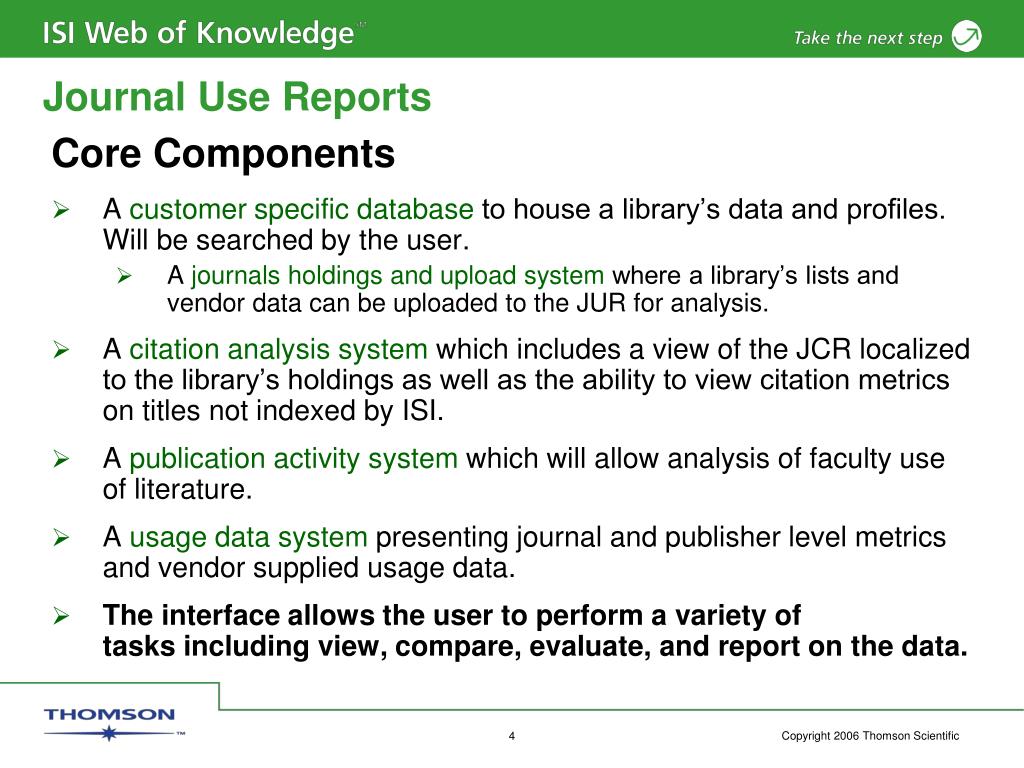 ISI Web of Knowledge℠

Take the next step

Journal Use Reports

Core Components

➢ A customer specific database to house a library's data and profiles. Will be searched by the user.

➢ A journals holdings and upload system where a library's lists and vendor data can be uploaded to the JUR for analysis.

➢ A citation analysis system which includes a view of the JCR localized to the library's holdings as well as the ability to view citation metrics on titles not indexed by ISI.

➢ A publication activity system which will allow analysis of faculty use of literature.

➢ A usage data system presenting journal and publisher level metrics and vendor supplied usage data.

➢ The interface allows the user to perform a variety of tasks including view, compare, evaluate, and report on the data.

THOMSON™

4

Copyright 2006 Thomson Scientific